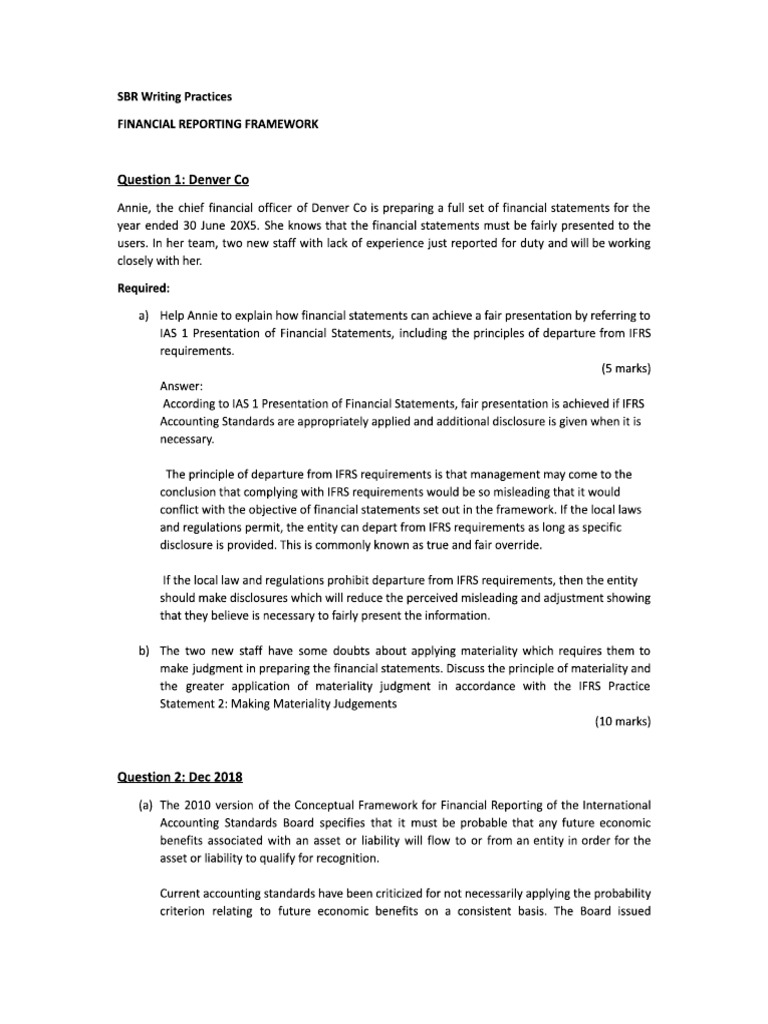 SBR Writing Practices

FINANCIAL REPORTING FRAMEWORK

Question 1: Denver Co

Annie, the chief financial officer of Denver Co is preparing a full set of financial statements for the year ended 30 June 20X5. She knows that the financial statements must be fairly presented to the users. In her team, two new staff with lack of experience just reported for duty and will be working closely with her.

Required:

a) Help Annie to explain how financial statements can achieve a fair presentation by referring to IAS 1 Presentation of Financial Statements, including the principles of departure from IFRS requirements.

(5 marks)

Answer:
According to IAS 1 Presentation of Financial Statements, fair presentation is achieved if IFRS Accounting Standards are appropriately applied and additional disclosure is given when it is necessary.

The principle of departure from IFRS requirements is that management may come to the conclusion that complying with IFRS requirements would be so misleading that it would conflict with the objective of financial statements set out in the framework. If the local laws and regulations permit, the entity can depart from IFRS requirements as long as specific disclosure is provided. This is commonly known as true and fair override.

If the local law and regulations prohibit departure from IFRS requirements, then the entity should make disclosures which will reduce the perceived misleading and adjustment showing that they believe is necessary to fairly present the information.

b) The two new staff have some doubts about applying materiality which requires them to make judgment in preparing the financial statements. Discuss the principle of materiality and the greater application of materiality judgment in accordance with the IFRS Practice Statement 2: Making Materiality Judgements

(10 marks)

Question 2: Dec 2018

(a) The 2010 version of the Conceptual Framework for Financial Reporting of the International Accounting Standards Board specifies that it must be probable that any future economic benefits associated with an asset or liability will flow to or from an entity in order for the asset or liability to qualify for recognition.

Current accounting standards have been criticized for not necessarily applying the probability criterion relating to future economic benefits on a consistent basis. The Board issued